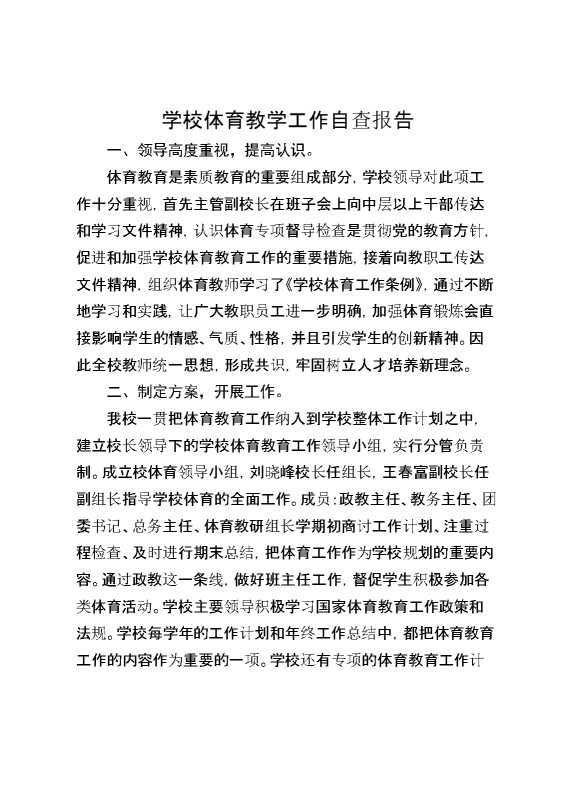 学校体育教学工作自查报告

一、领导高度重视，提高认识。

体育教育是素质教育的重要组成部分，学校领导对此项工作十分重视，首先主管副校长在班子会上向中层以上干部传达和学习文件精神，认识体育专项督导检查是贯彻党的教育方针，促进和加强学校体育教育工作的重要措施，接着向教职工传达文件精神，组织体育教师学习了《学校体育工作条例》，通过不断地学习和实践，让广大教职员工进一步明确，加强体育锻炼会直接影响学生的情感、气质、性格，并且引发学生的创新精神。因此全校教师统一思想，形成共识，牢固树立人才培养新理念。

二、制定方案，开展工作。

我校一贯把体育教育工作纳入到学校整体工作计划之中，建立校长领导下的学校体育教育工作领导小组，实行分管负责制。成立校体育领导小组，刘晓峰校长任组长，王春富副校长任副组长指导学校体育的全面工作。成员：政教主任、教务主任、团委书记、总务主任、体育教研组长学期初商讨工作计划、注重过程检查、及时进行期末总结，把体育工作作为学校规划的重要内容。通过政教这一条线，做好班主任工作，督促学生积极参加各类体育活动。学校主要领导积极学习国家体育教育工作政策和法规。学校每学年的工作计划和年终工作总结中，都把体育教育工作的内容作为重要的一项。学校还有专项的体育教育工作计